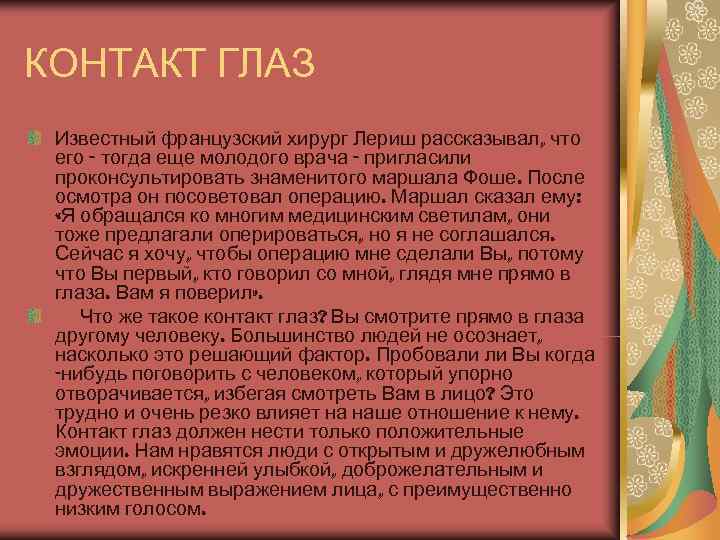 КОНТАКТ ГЛАЗ

Известный французский хирург Лериш рассказывал, что его - тогда еще молодого врача - пригласили проконсультировать знаменитого маршала Фоше. После осмотра он посоветовал операцию. Маршал сказал ему: «Я обращался ко многим медицинским светилам, они тоже предлагали оперироваться, но я не соглашался. Сейчас я хочу, чтобы операцию мне сделали Вы, потому что Вы первый, кто говорил со мной, глядя мне прямо в глаза. Вам я поверил».

Что же такое контакт глаз? Вы смотрите прямо в глаза другому человеку. Большинство людей не осознает, насколько это решающий фактор. Пробовали ли Вы когда -нибудь поговорить с человеком, который упорно отворачивается, избегая смотреть Вам в лицо? Это трудно и очень резко влияет на наше отношение к нему. Контакт глаз должен нести только положительные эмоции. Нам нравятся люди с открытым и дружелюбным взглядом, искренней улыбкой, доброжелательным и дружественным выражением лица, с преимущественно низким голосом.